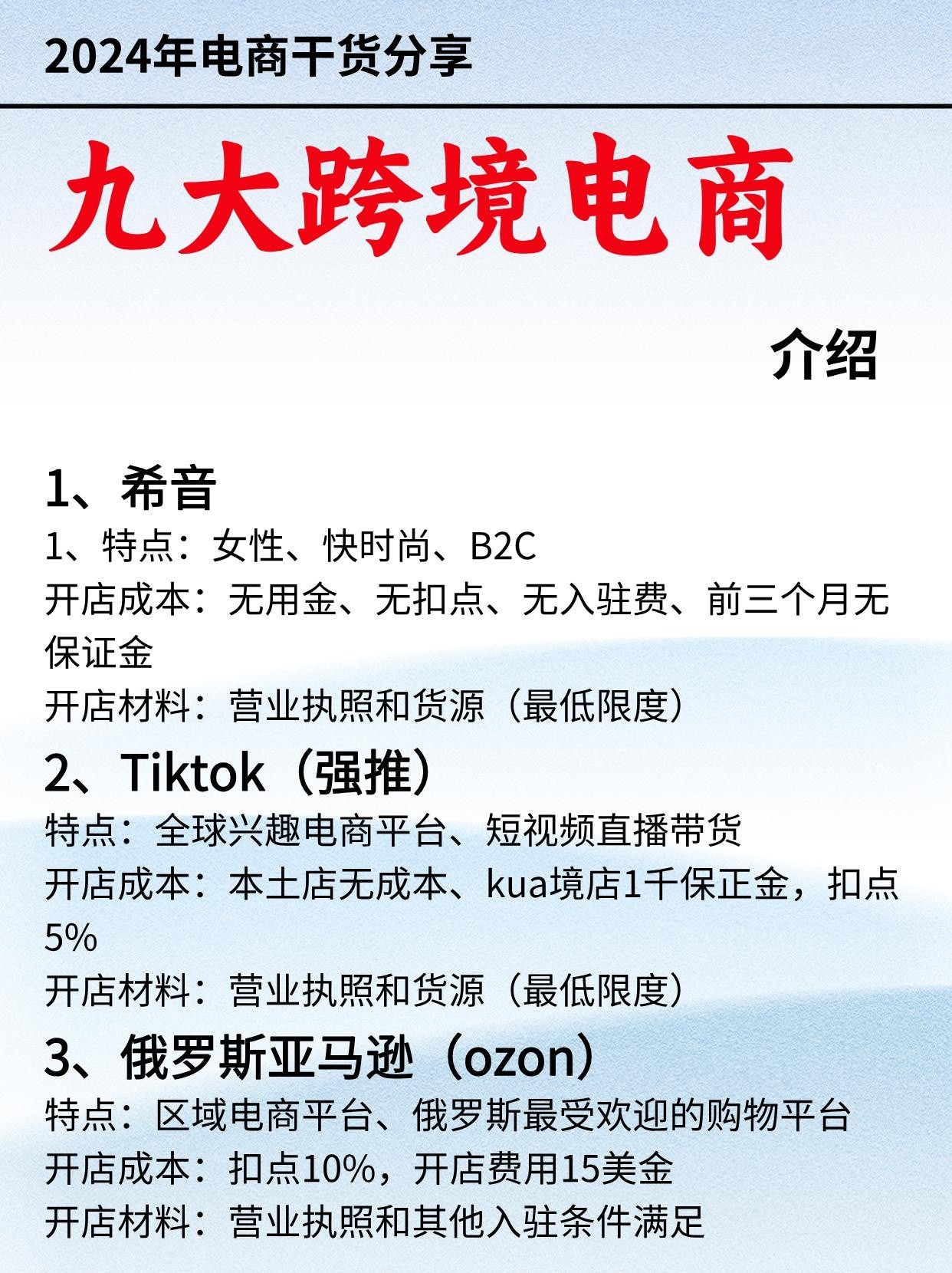 2024年电商干货分享

九大跨境电商

介绍

1、希音
1、特点：女性、快时尚、B2C
开店成本：无用金、无扣点、无入驻费、前三个月无保证金
开店材料：营业执照和货源（最低限度）

2、Tiktok（强推）
特点：全球兴趣电商平台、短视频直播带货
开店成本：本土店无成本、kua境店1千保正金，扣点5%
开店材料：营业执照和货源（最低限度）

3、俄罗斯亚马逊（ozon）
特点：区域电商平台、俄罗斯最受欢迎的购物平台
开店成本：扣点10%，开店费用15美金
开店材料：营业执照和其他入驻条件满足